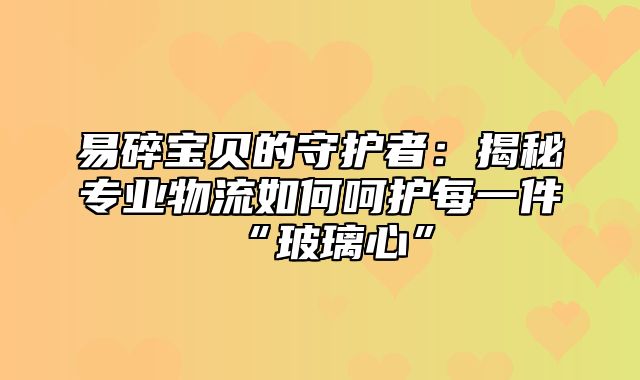 易碎宝贝的守护者：揭秘专业物流如何呵护每一件“玻璃心”